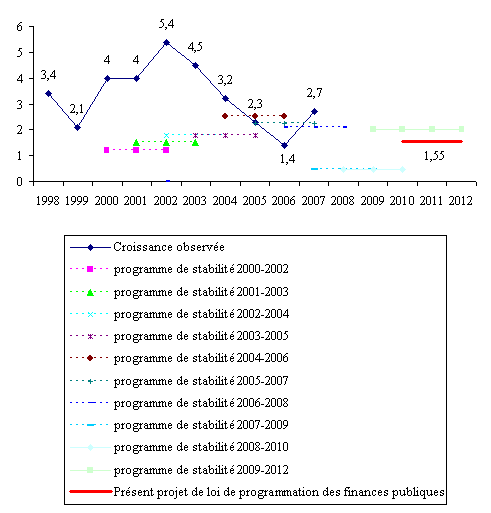 6
5
4
3
2
1
0

3,4
2,1
4
4
5,4
4,5
3,2
2,3
1,4
2,7
1,55

1998 1999 2000 2001 2002 2003 2004 2005 2006 2007 2008 2009 2010 2011 2012

Croissance observée
programme de stabilité 2000-2002
programme de stabilité 2001-2003
programme de stabilité 2002-2004
programme de stabilité 2003-2005
programme de stabilité 2004-2006
programme de stabilité 2005-2007
programme de stabilité 2006-2008
programme de stabilité 2007-2009
programme de stabilité 2008-2010
programme de stabilité 2009-2012
Présent projet de loi de programmation des finances publiques